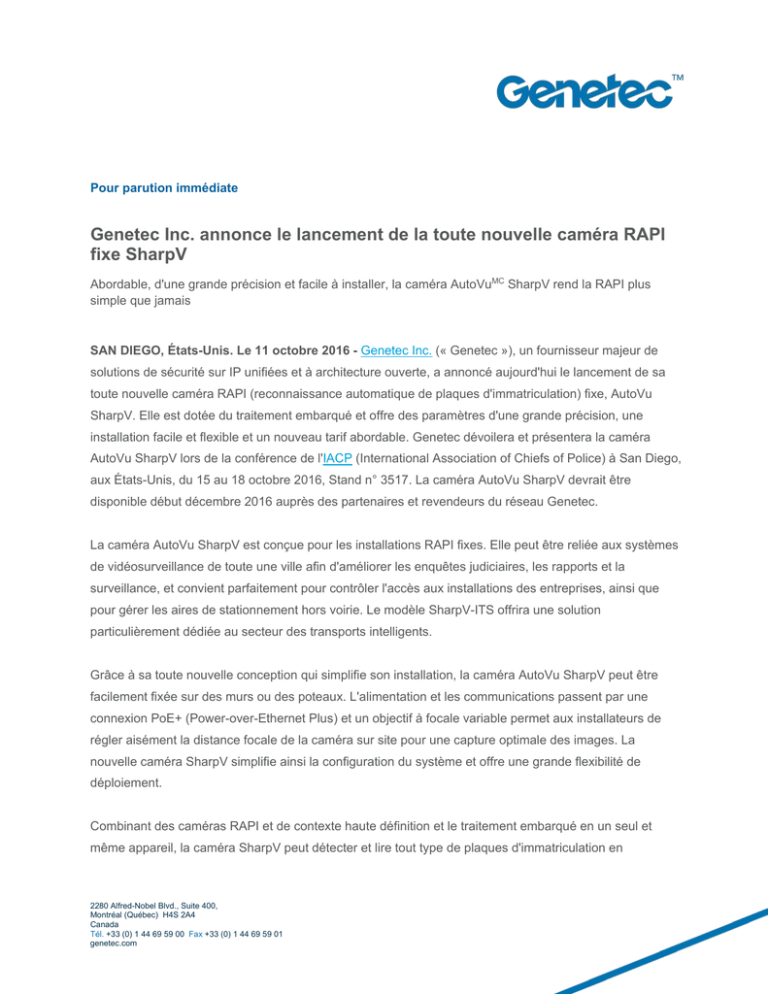 Genetec™

Pour parution immédiate

Genetec Inc. annonce le lancement de la toute nouvelle caméra RAPI fixe SharpV

Abordable, d'une grande précision et facile à installer, la caméra AutoVu$^{MC}$ SharpV rend la RAPI plus simple que jamais

SAN DIEGO, États-Unis. Le 11 octobre 2016 - Genetec Inc. (« Genetec »), un fournisseur majeur de solutions de sécurité sur IP unifiées et à architecture ouverte, a annoncé aujourd'hui le lancement de sa toute nouvelle caméra RAPI (reconnaissance automatique de plaques d'immatriculation) fixe, AutoVu SharpV. Elle est dotée du traitement embarqué et offre des paramètres d'une grande précision, une installation facile et flexible et un nouveau tarif abordable. Genetec dévoilera et présentera la caméra AutoVu SharpV lors de la conférence de l'IACP (International Association of Chiefs of Police) à San Diego, aux États-Unis, du 15 au 18 octobre 2016, Stand n° 3517. La caméra AutoVu SharpV devrait être disponible début décembre 2016 auprès des partenaires et revendeurs du réseau Genetec.

La caméra AutoVu SharpV est conçue pour les installations RAPI fixes. Elle peut être reliée aux systèmes de vidéosurveillance de toute une ville afin d'améliorer les enquêtes judiciaires, les rapports et la surveillance, et convient parfaitement pour contrôler l'accès aux installations des entreprises, ainsi que pour gérer les aires de stationnement hors voirie. Le modèle SharpV-ITS offrira une solution particulièrement dédiée au secteur des transports intelligents.

Grâce à sa toute nouvelle conception qui simplifie son installation, la caméra AutoVu SharpV peut être facilement fixée sur des murs ou des poteaux. L'alimentation et les communications passent par une connexion PoE+ (Power-over-Ethernet Plus) et un objectif à focale variable permet aux installateurs de régler aisément la distance focale de la caméra sur site pour une capture optimale des images. La nouvelle caméra SharpV simplifie ainsi la configuration du système et offre une grande flexibilité de déploiement.

Combinant des caméras RAPI et de contexte haute définition et le traitement embarqué en un seul et même appareil, la caméra SharpV peut détecter et lire tout type de plaques d'immatriculation en

2280 Alfred-Nobel Blvd., Suite 400,
Montréal (Québec) H4S 2A4
Canada
Tél. +33 (0) 1 44 69 59 00 Fax +33 (0) 1 44 69 59 01
genetec.com